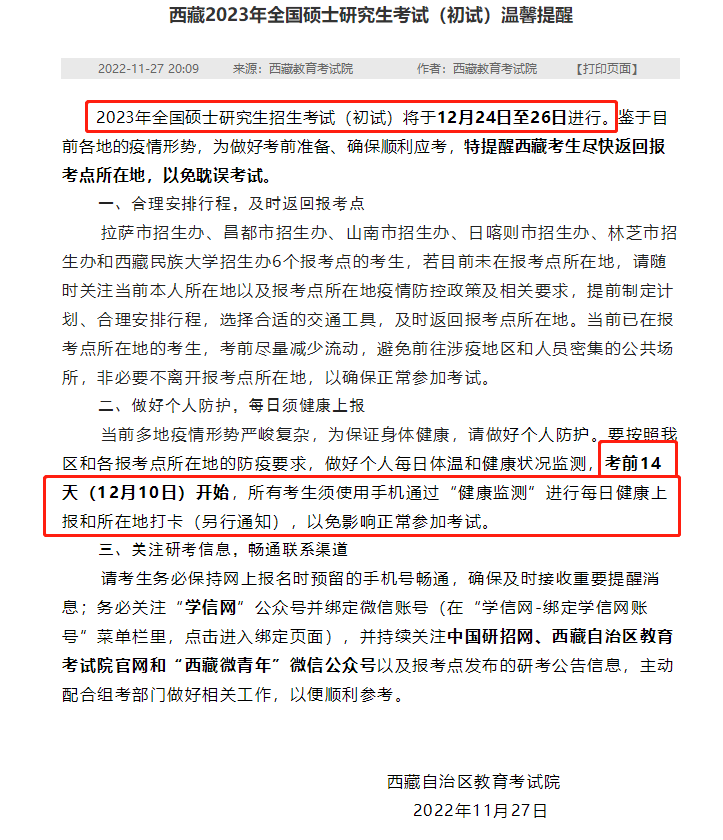 西藏2023年全国硕士研究生考试（初试）温馨提醒

2022-11-27 20:09　来源：西藏教育考试院　作者：西藏教育考试院　【打印页面】

2023年全国硕士研究生招生考试（初试）将于12月24日至26日进行。鉴于目前各地的疫情形势，为做好考前准备、确保顺利应考，特提醒西藏考生尽快返回报考点所在地，以免耽误考试。

一、合理安排行程，及时返回报考点

拉萨市招生办、昌都市招生办、山南市招生办、日喀则市招生办、林芝市招生办和西藏民族大学招生办6个报考点的考生，若目前未在报考点所在地，请随时关注当前本人所在地以及报考点所在地疫情防控政策及相关要求，提前制定计划、合理安排行程，选择合适的交通工具，及时返回报考点所在地。当前已在报考点所在地的考生，考前尽量减少流动，避免前往涉疫地区和人员密集的公共场所，非必要不离开报考点所在地，以确保正常参加考试。

二、做好个人防护，每日须健康上报

当前多地疫情形势严峻复杂，为保证身体健康，请做好个人防护。要按照我区和各报考点所在地的防疫要求，做好个人每日体温和健康状况监测，考前14天（12月10日）开始，所有考生须使用手机通过“健康监测”进行每日健康上报和所在地打卡（另行通知），以免影响正常参加考试。

三、关注研考信息，畅通联系渠道

请考生务必保持网上报名时预留的手机号畅通，确保及时接收重要提醒消息；务必关注“学信网”公众号并绑定微信账号（在“学信网-绑定学信网账号”菜单栏里，点击进入绑定页面），并持续关注中国研招网、西藏自治区教育考试院官网和“西藏微青年”微信公众号以及报考点发布的研考公告信息，主动配合组考部门做好相关工作，以便顺利参考。

西藏自治区教育考试院
2022年11月27日